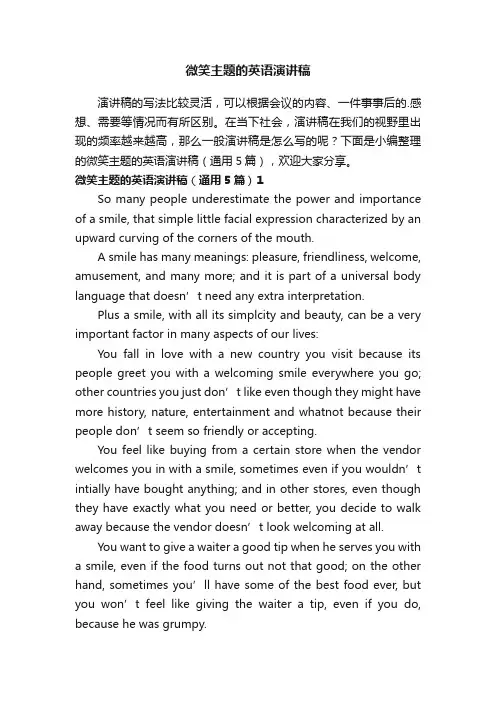 微笑主题的英语演讲稿

演讲稿的写法比较灵活，可以根据会议的内容、一件事事后的.感想、需要等情况而有所区别。在当下社会，演讲稿在我们的视野里出现的频率越来越高，那么一般演讲稿是怎么写的呢？下面是小编整理的微笑主题的英语演讲稿（通用5篇），欢迎大家分享。

微笑主题的英语演讲稿（通用5篇）1

So many people underestimate the power and importance of a smile, that simple little facial expression characterized by an upward curving of the corners of the mouth.

A smile has many meanings: pleasure, friendliness, welcome, amusement, and many more; and it is part of a universal body language that doesn’t need any extra interpretation.

Plus a smile, with all its simplcity and beauty, can be a very important factor in many aspects of our lives:

You fall in love with a new country you visit because its people greet you with a welcoming smile everywhere you go; other countries you just don’t like even though they might have more history, nature, entertainment and whatnot because their people don’t seem so friendly or accepting.

You feel like buying from a certain store when the vendor welcomes you in with a smile, sometimes even if you wouldn’t intially have bought anything; and in other stores, even though they have exactly what you need or better, you decide to walk away because the vendor doesn’t look welcoming at all.

You want to give a waiter a good tip when he serves you with a smile, even if the food turns out not that good; on the other hand, sometimes you’ll have some of the best food ever, but you won’t feel like giving the waiter a tip, even if you do, because he was grumpy.